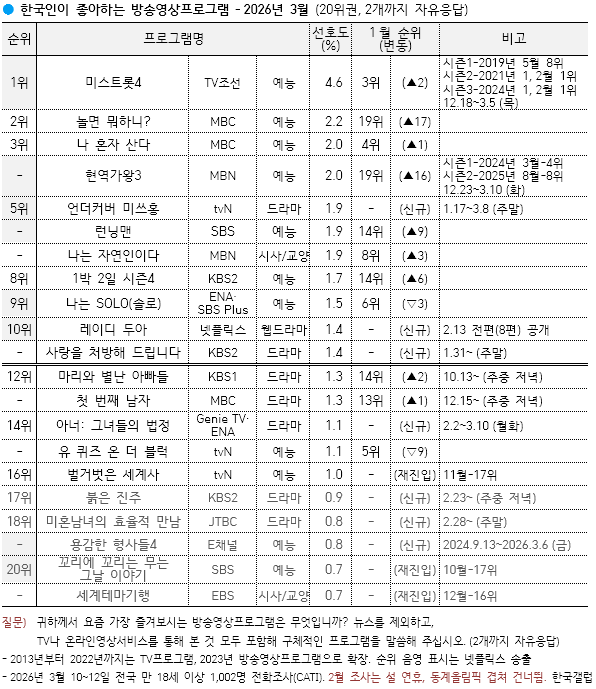 ● 한국인이 좋아하는 방송영상프로그램 - 2026년 3월 (20위권, 2개까지 자유응답)

| 순위 | 프로그램명 | | | 선호도 (%) | 1월 순위 (변동) | | 비고 |
|---|---|---|---|---|---|---|---|
| 1위 | 미스트롯4 | TV조선 | 예능 | 4.6 | 3위 | (▲2) | 시즌1-2019년 5월 8위 시즌2-2021년 1, 2월 1위 시즌3-2024년 1, 2월 1위 12.18~3.5 (목) |
| 2위 | 놀면 뭐하니? | MBC | 예능 | 2.2 | 19위 | (▲17) | |
| 3위 | 나 혼자 산다 | MBC | 예능 | 2.0 | 4위 | (▲1) | |
| - | 현역가왕3 | MBN | 예능 | 2.0 | 19위 | (▲16) | 시즌1-2024년 3월-4위 시즌2-2025년 8월-8위 12.23~3.10 (화) |
| 5위 | 언더커버 미쓰홍 | tvN | 드라마 | 1.9 | - | (신규) | 1.17~3.8 (주말) |
| - | 런닝맨 | SBS | 예능 | 1.9 | 14위 | (▲9) | |
| - | 나는 자연인이다 | MBN | 시사/교양 | 1.9 | 8위 | (▲3) | |
| 8위 | 1박 2일 시즌4 | KBS2 | 예능 | 1.7 | 14위 | (▲6) | |
| 9위 | 나는 SOLO(솔로) | ENA· SBS Plus | 예능 | 1.5 | 6위 | (▽3) | |
| 10위 | 레이디 두아 | 넷플릭스 | 웹드라마 | 1.4 | - | (신규) | 2.13 전편(8편) 공개 |
| - | 사랑을 처방해 드립니다 | KBS2 | 드라마 | 1.4 | - | (신규) | 1.31~ (주말) |
| 12위 | 마리와 별난 아빠들 | KBS1 | 드라마 | 1.3 | 14위 | (▲2) | 10.13~ (주중 저녁) |
| - | 첫 번째 남자 | MBC | 드라마 | 1.3 | 13위 | (▲1) | 12.15~ (주중 저녁) |
| 14위 | 아너: 그녀들의 법정 | Genie TV· ENA | 드라마 | 1.1 | - | (신규) | 2.2~3.10 (월화) |
| - | 유 퀴즈 온 더 블럭 | tvN | 예능 | 1.1 | 5위 | (▽9) | |
| 16위 | 벌거벗은 세계사 | tvN | 예능 | 1.0 | - | (재진입) | 11월-17위 |
| 17위 | 붉은 진주 | KBS2 | 드라마 | 0.9 | - | (신규) | 2.23~ (주중 저녁) |
| 18위 | 미혼남녀의 효율적 만남 | JTBC | 드라마 | 0.8 | - | (신규) | 2.28~ (주말) |
| - | 용감한 형사들4 | E채널 | 예능 | 0.8 | - | (신규) | 2024.9.13~2026.3.6 (금) |
| 20위 | 꼬리에 꼬리를 무는 그날 이야기 | SBS | 예능 | 0.7 | - | (재진입) | 10월-17위 |
| - | 세계테마기행 | EBS | 시사/교양 | 0.7 | - | (재진입) | 12월-16위 |

질문) 귀하께서 요즘 가장 즐겨보시는 방송영상프로그램은 무엇입니까? 뉴스를 제외하고, TV나 온라인영상서비스를 통해 본 것 모두 포함해 구체적인 프로그램을 말씀해 주십시오. (2개까지 자유응답)
- 2013년부터 2022년까지는 TV프로그램, 2023년 방송영상프로그램으로 확장. 순위 음영 표시는 넷플릭스 송출
- 2026년 3월 10~12일 전국 만 18세 이상 1,002명 전화조사(CATI). 2월 조사는 설 연휴, 동계올림픽 겹쳐 건너뜀. 한국갤럽